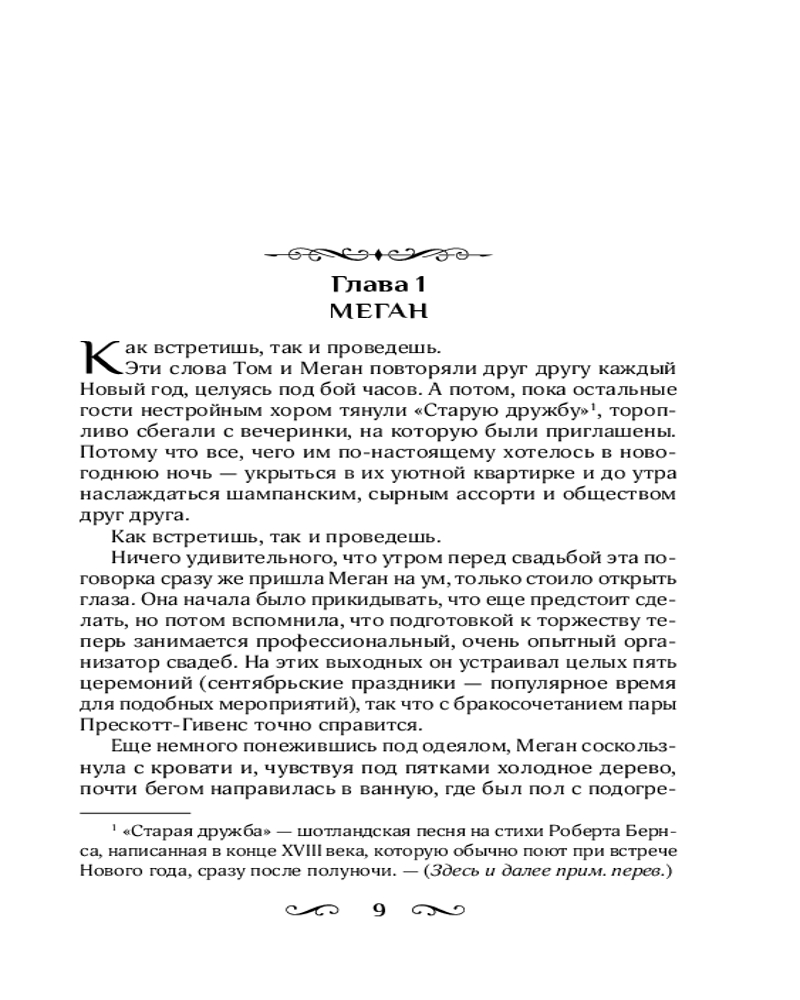 Глава 1
МЕГАН

Как встретишь, так и проведешь.

Эти слова Том и Меган повторяли друг другу каждый Новый год, целуясь под бой часов. А потом, пока остальные гости нестройным хором тянули «Старую дружбу»$^1$, торопливо сбегали с вечеринки, на которую были приглашены. Потому что все, чего им по-настоящему хотелось в новогоднюю ночь — укрыться в их уютной квартирке и до утра наслаждаться шампанским, сырным ассорти и обществом друг друга.

Как встретишь, так и проведешь.

Ничего удивительного, что утром перед свадьбой эта поговорка сразу же пришла Меган на ум, только стоило открыть глаза. Она начала было прикидывать, что еще предстоит сделать, но потом вспомнила, что подготовкой к торжеству теперь занимается профессиональный, очень опытный организатор свадеб. На этих выходных он устраивал целых пять церемоний (сентябрьские праздники — популярное время для подобных мероприятий), так что с бракосочетанием пары Прескотт-Гивенс точно справится.

Еще немного понежившись под одеялом, Меган соскользнула с кровати и, чувствуя под пятками холодное дерево, почти бегом направилась в ванную, где был пол с подогре-

$^1$ «Старая дружба» — шотландская песня на стихи Роберта Бернса, написанная в конце XVIII века, которую обычно поют при встрече Нового года, сразу после полуночи. — (Здесь и далее прим. перев.)

9